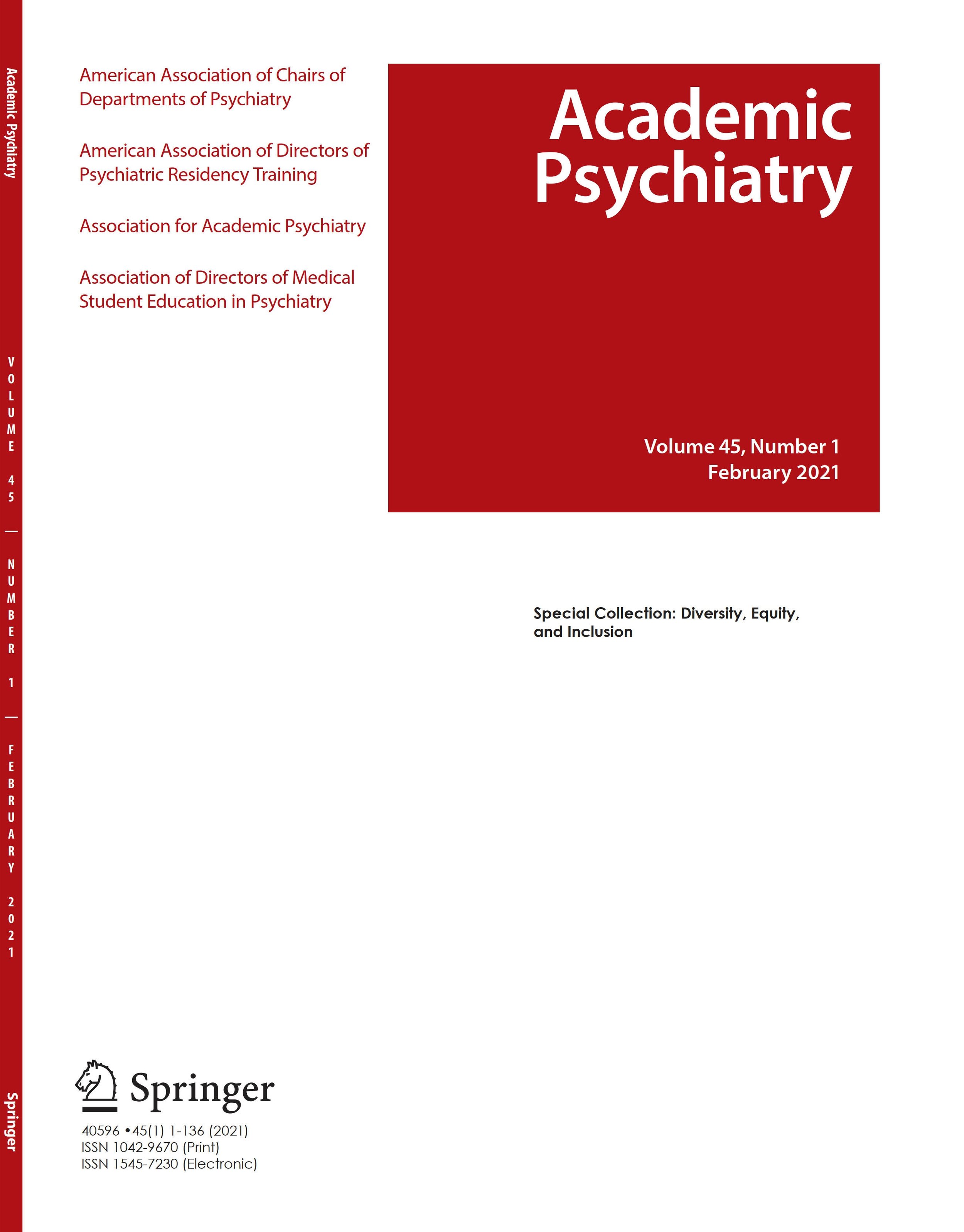 Academic Psychiatry

VOLUME 45 — NUMBER 1 — FEBRUARY 2021

Springer

American Association of Chairs of Departments of Psychiatry

American Association of Directors of Psychiatric Residency Training

Association for Academic Psychiatry

Association of Directors of Medical Student Education in Psychiatry

Academic Psychiatry

Volume 45, Number 1
February 2021

Special Collection: Diversity, Equity, and Inclusion

Springer

40596 •45(1) 1-136 (2021)
ISSN 1042-9670 (Print)
ISSN 1545-7230 (Electronic)